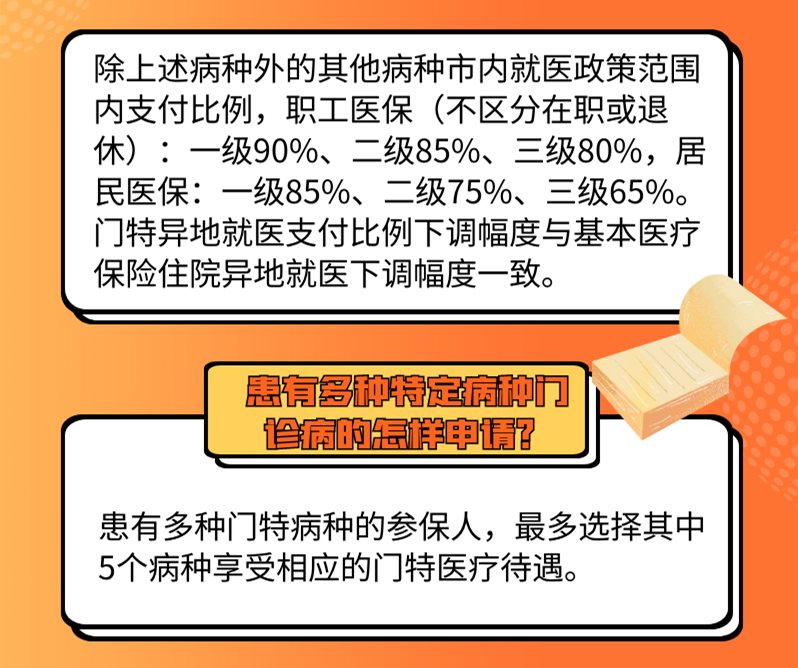 除上述病种外的其他病种市内就医政策范围内支付比例，职工医保（不区分在职或退休）：一级90%、二级85%、三级80%，居民医保：一级85%、二级75%、三级65%。门特异地就医支付比例下调幅度与基本医疗保险住院异地就医下调幅度一致。

患有多种特定病种门诊病的怎样申请？

患有多种门特病种的参保人，最多选择其中5个病种享受相应的门特医疗待遇。